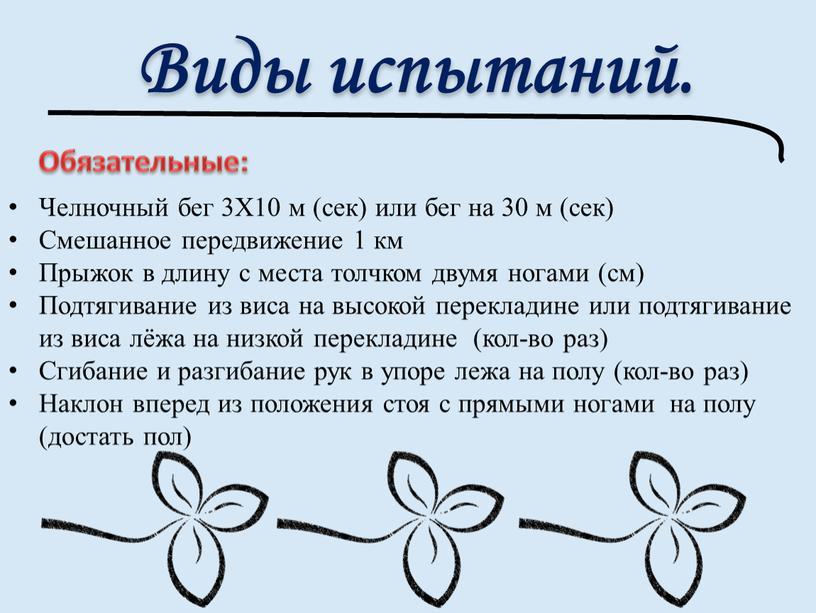 Виды испытаний.

Обязательные:

• Челночный бег 3Х10 м (сек) или бег на 30 м (сек)
• Смешанное передвижение 1 км
• Прыжок в длину с места толчком двумя ногами (см)
• Подтягивание из виса на высокой перекладине или подтягивание из виса лёжа на низкой перекладине (кол-во раз)
• Сгибание и разгибание рук в упоре лежа на полу (кол-во раз)
• Наклон вперед из положения стоя с прямыми ногами на полу (достать пол)